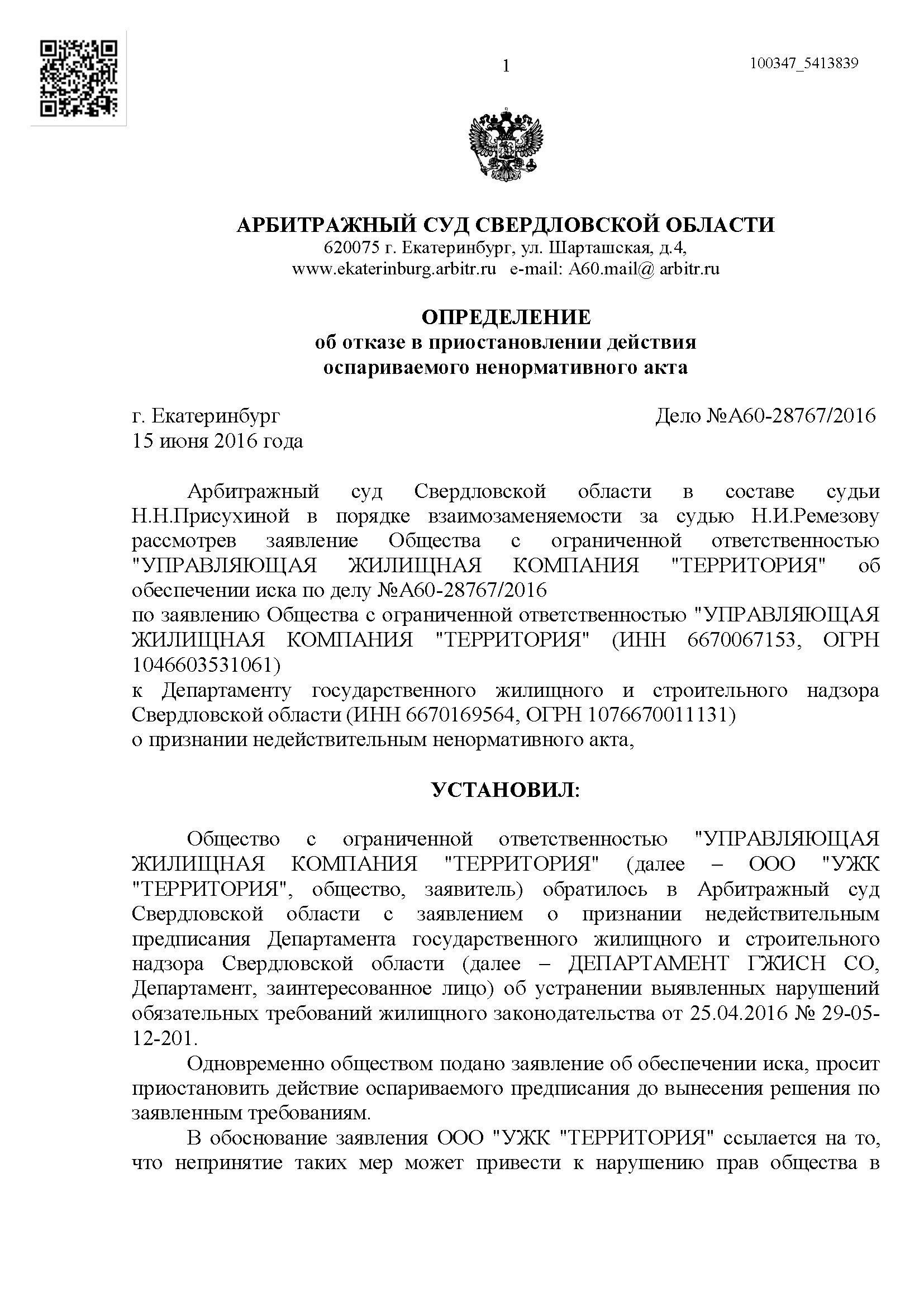 1

100347_5413839

АРБИТРАЖНЫЙ СУД СВЕРДЛОВСКОЙ ОБЛАСТИ
620075 г. Екатеринбург, ул. Шарташская, д.4,
www.ekaterinburg.arbitr.ru e-mail: A60.mail@ arbitr.ru

ОПРЕДЕЛЕНИЕ
об отказе в приостановлении действия
оспариваемого ненормативного акта

г. Екатеринбург
15 июня 2016 года

Дело №А60-28767/2016

Арбитражный суд Свердловской области в составе судьи Н.Н.Присухиной в порядке взаимозаменяемости за судью Н.И.Ремезову рассмотрев заявление Общества с ограниченной ответственностью "УПРАВЛЯЮЩАЯ ЖИЛИЩНАЯ КОМПАНИЯ "ТЕРРИТОРИЯ" об обеспечении иска по делу №А60-28767/2016
по заявлению Общества с ограниченной ответственностью "УПРАВЛЯЮЩАЯ ЖИЛИЩНАЯ КОМПАНИЯ "ТЕРРИТОРИЯ" (ИНН 6670067153, ОГРН 1046603531061)
к Департаменту государственного жилищного и строительного надзора Свердловской области (ИНН 6670169564, ОГРН 1076670011131)
о признании недействительным ненормативного акта,

УСТАНОВИЛ:

Общество с ограниченной ответственностью "УПРАВЛЯЮЩАЯ ЖИЛИЩНАЯ КОМПАНИЯ "ТЕРРИТОРИЯ" (далее – ООО "УЖК "ТЕРРИТОРИЯ", общество, заявитель) обратилось в Арбитражный суд Свердловской области с заявлением о признании недействительным предписания Департамента государственного жилищного и строительного надзора Свердловской области (далее – ДЕПАРТАМЕНТ ГЖИСН СО, Департамент, заинтересованное лицо) об устранении выявленных нарушений обязательных требований жилищного законодательства от 25.04.2016 № 29-05-12-201.

Одновременно обществом подано заявление об обеспечении иска, просит приостановить действие оспариваемого предписания до вынесения решения по заявленным требованиям.

В обоснование заявления ООО "УЖК "ТЕРРИТОРИЯ" ссылается на то, что непринятие таких мер может привести к нарушению прав общества в